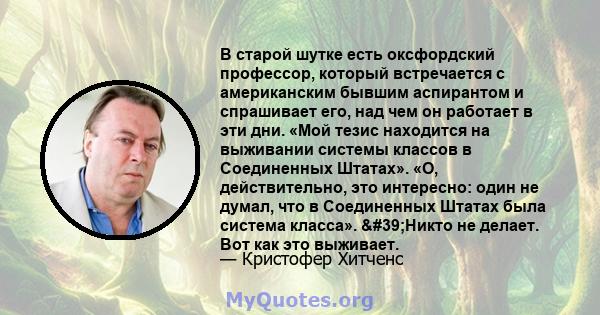 В старой шутке есть оксфордский профессор, который встречается с американским бывшим аспирантом и спрашивает его, над чем он работает в эти дни. «Мой тезис находится на выживании системы классов в Соединенных Штатах». «О, действительно, это интересно: один не думал, что в Соединенных Штатах была система класса». &#39;Никто не делает. Вот как это выживает.
— Кристофер Хитченс

MyQuotes.org